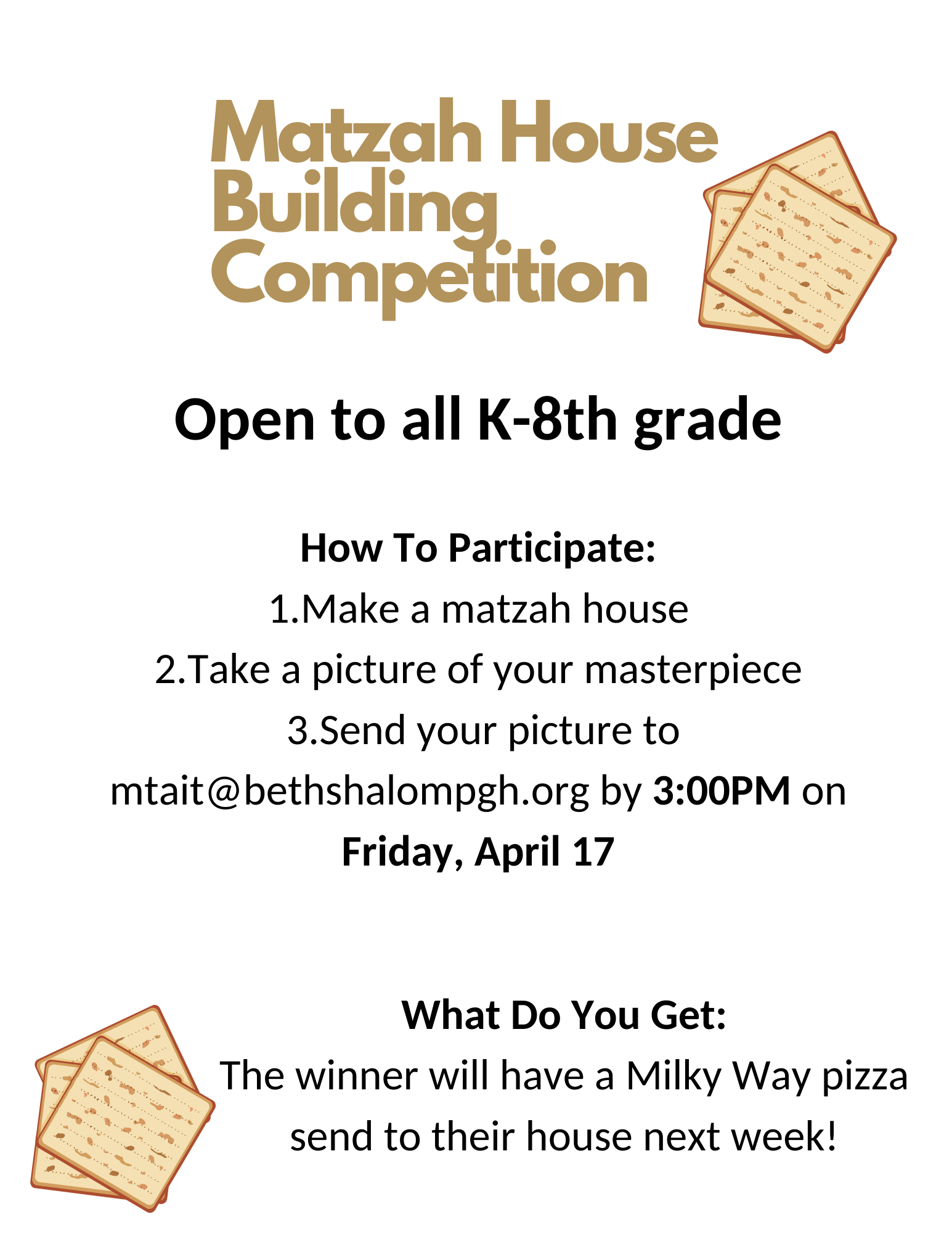 Matzah House
Building
Competition

Open to all K-8th grade

How To Participate:
1.Make a matzah house
2.Take a picture of your masterpiece
3.Send your picture to mtait@bethshalompgh.org by 3:00PM on Friday, April 17

What Do You Get:
The winner will have a Milky Way pizza send to their house next week!